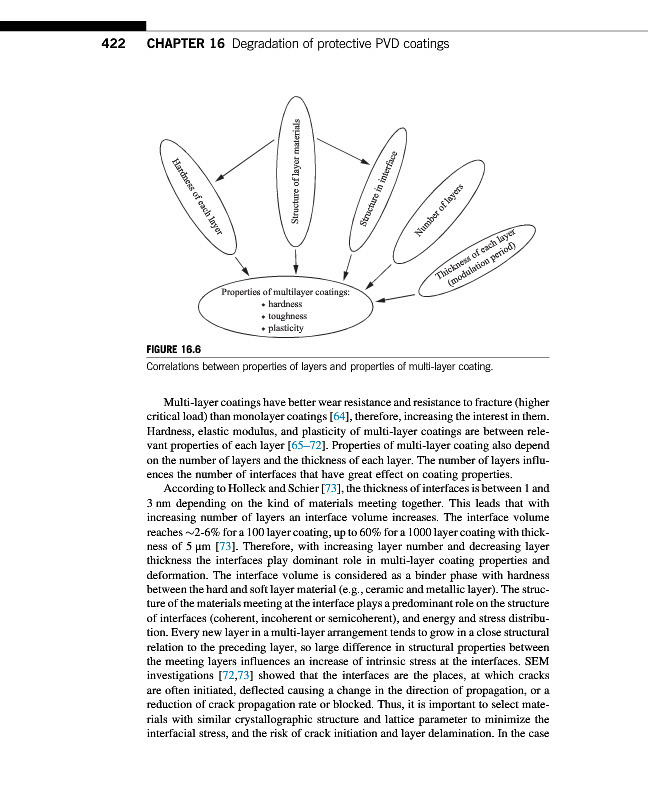 422 CHAPTER 16 Degradation of protective PVD coatings

Hardness of each layer

Structure of layer materials

Structure in interface

Number of layers

Thickness of each layer (modulation period)

Properties of multilayer coatings:
• hardness
• toughness
• plasticity

FIGURE 16.6
Correlations between properties of layers and properties of multi-layer coating.

Multi-layer coatings have better wear resistance and resistance to fracture (higher critical load) than monolayer coatings [64], therefore, increasing the interest in them. Hardness, elastic modulus, and plasticity of multi-layer coatings are between relevant properties of each layer [65–72]. Properties of multi-layer coating also depend on the number of layers and the thickness of each layer. The number of layers influences the number of interfaces that have great effect on coating properties.

According to Holleck and Schier [73], the thickness of interfaces is between 1 and 3 nm depending on the kind of materials meeting together. This leads that with increasing number of layers an interface volume increases. The interface volume reaches ~2-6% for a 100 layer coating, up to 60% for a 1000 layer coating with thickness of 5 μm [73]. Therefore, with increasing layer number and decreasing layer thickness the interfaces play dominant role in multi-layer coating properties and deformation. The interface volume is considered as a binder phase with hardness between the hard and soft layer material (e.g., ceramic and metallic layer). The structure of the materials meeting at the interface plays a predominant role on the structure of interfaces (coherent, incoherent or semicoherent), and energy and stress distribution. Every new layer in a multi-layer arrangement tends to grow in a close structural relation to the preceding layer, so large difference in structural properties between the meeting layers influences an increase of intrinsic stress at the interfaces. SEM investigations [72,73] showed that the interfaces are the places, at which cracks are often initiated, deflected causing a change in the direction of propagation, or a reduction of crack propagation rate or blocked. Thus, it is important to select materials with similar crystallographic structure and lattice parameter to minimize the interfacial stress, and the risk of crack initiation and layer delamination. In the case